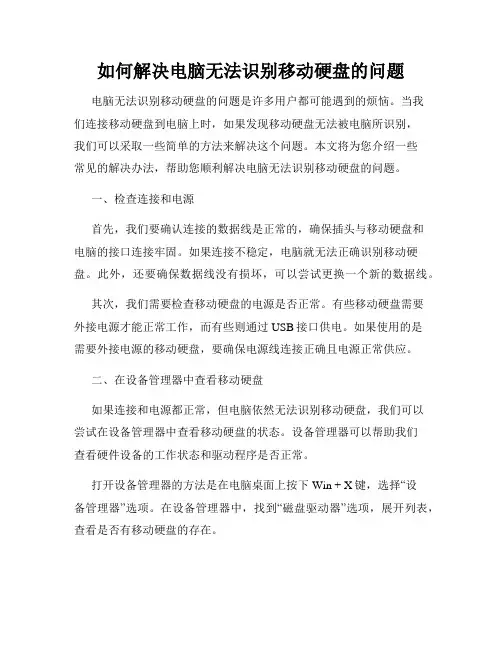 如何解决电脑无法识别移动硬盘的问题

电脑无法识别移动硬盘的问题是许多用户都可能遇到的烦恼。当我们连接移动硬盘到电脑上时，如果发现移动硬盘无法被电脑所识别，我们可以采取一些简单的方法来解决这个问题。本文将为您介绍一些常见的解决办法，帮助您顺利解决电脑无法识别移动硬盘的问题。

一、检查连接和电源

首先，我们要确认连接的数据线是正常的，确保插头与移动硬盘和电脑的接口连接牢固。如果连接不稳定，电脑就无法正确识别移动硬盘。此外，还要确保数据线没有损坏，可以尝试更换一个新的数据线。

其次，我们需要检查移动硬盘的电源是否正常。有些移动硬盘需要外接电源才能正常工作，而有些则通过 USB 接口供电。如果使用的是需要外接电源的移动硬盘，要确保电源线连接正确且电源正常供应。

二、在设备管理器中查看移动硬盘

如果连接和电源都正常，但电脑依然无法识别移动硬盘，我们可以尝试在设备管理器中查看移动硬盘的状态。设备管理器可以帮助我们查看硬件设备的工作状态和驱动程序是否正常。

打开设备管理器的方法是在电脑桌面上按下 Win + X 键，选择“设备管理器”选项。在设备管理器中，找到“磁盘驱动器”选项，展开列表，查看是否有移动硬盘的存在。